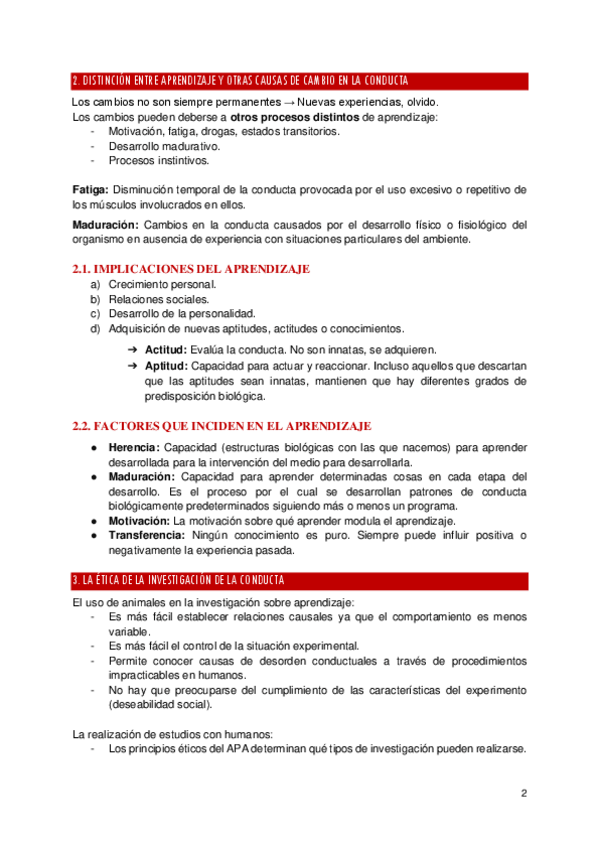 2. DISTINCIÓN ENTRE APRENDIZAJE Y OTRAS CAUSAS DE CAMBIO EN LA CONDUCTA

Los cambios no son siempre permanentes → Nuevas experiencias, olvido.
Los cambios pueden deberse a **otros procesos distintos** de aprendizaje:
- Motivación, fatiga, drogas, estados transitorios.
- Desarrollo madurativo.
- Procesos instintivos.

**Fatiga:** Disminución temporal de la conducta provocada por el uso excesivo o repetitivo de los músculos involucrados en ellos.

**Maduración:** Cambios en la conducta causados por el desarrollo físico o fisiológico del organismo en ausencia de experiencia con situaciones particulares del ambiente.

2.1. IMPLICACIONES DEL APRENDIZAJE
a) Crecimiento personal.
b) Relaciones sociales.
c) Desarrollo de la personalidad.
d) Adquisición de nuevas aptitudes, actitudes o conocimientos.

➔ **Actitud:** Evalúa la conducta. No son innatas, se adquieren.
➔ **Aptitud:** Capacidad para actuar y reaccionar. Incluso aquellos que descartan que las aptitudes sean innatas, mantienen que hay diferentes grados de predisposición biológica.

2.2. FACTORES QUE INCIDEN EN EL APRENDIZAJE
● **Herencia:** Capacidad (estructuras biológicas con las que nacemos) para aprender desarrollada para la intervención del medio para desarrollarla.
● **Maduración:** Capacidad para aprender determinadas cosas en cada etapa del desarrollo. Es el proceso por el cual se desarrollan patrones de conducta biológicamente predeterminados siguiendo más o menos un programa.
● **Motivación:** La motivación sobre qué aprender modula el aprendizaje.
● **Transferencia:** Ningún conocimiento es puro. Siempre puede influir positiva o negativamente la experiencia pasada.

3. LA ÉTICA DE LA INVESTIGACIÓN DE LA CONDUCTA

El uso de animales en la investigación sobre aprendizaje:
- Es más fácil establecer relaciones causales ya que el comportamiento es menos variable.
- Es más fácil el control de la situación experimental.
- Permite conocer causas de desorden conductuales a través de procedimientos impracticables en humanos.
- No hay que preocuparse del cumplimiento de las características del experimento (deseabilidad social).

La realización de estudios con humanos:
- Los principios éticos del APA determinan qué tipos de investigación pueden realizarse.

2